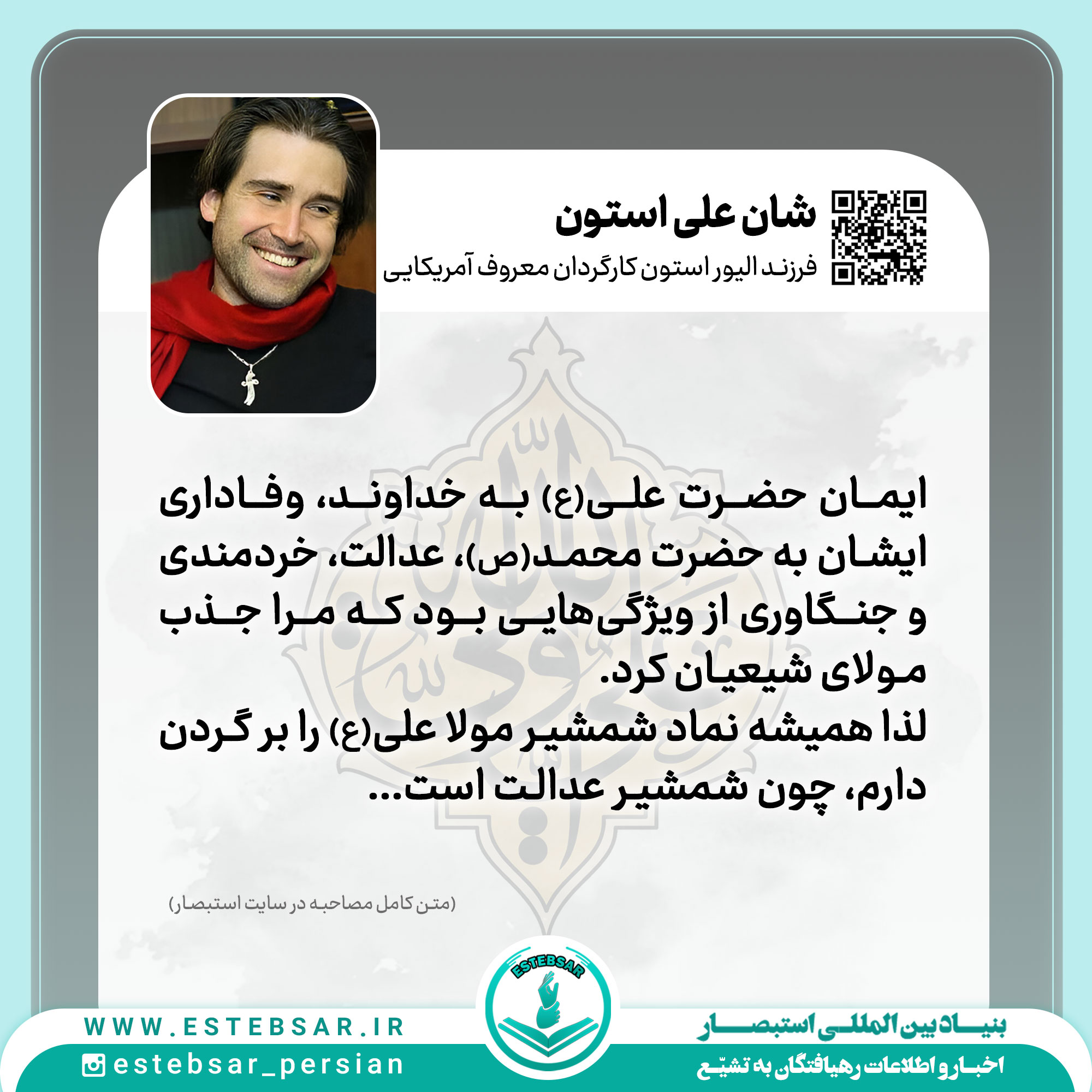 شان علی استون
فرزند الیور استون کارگردان معروف آمریکایی

ایمان حضرت علی(ع) به خداوند، وفاداری ایشان به حضرت محمد(ص)، عدالت، خردمندی و جنگاوری از ویژگی‌هایی بود که مرا جذب مولای شیعیان کرد.
لذا همیشه نماد شمشیر مولا علی(ع) را بر گردن دارم، چون شمشیر عدالت است...

(متن کامل مصاحبه در سایت استبصار)

ESTEBSAR

WWW.ESTEBSAR.IR
estebsar_persian

بنیاد بین المللی استبصار
اخبار و اطلاعات رهیافتگان به تشیّع